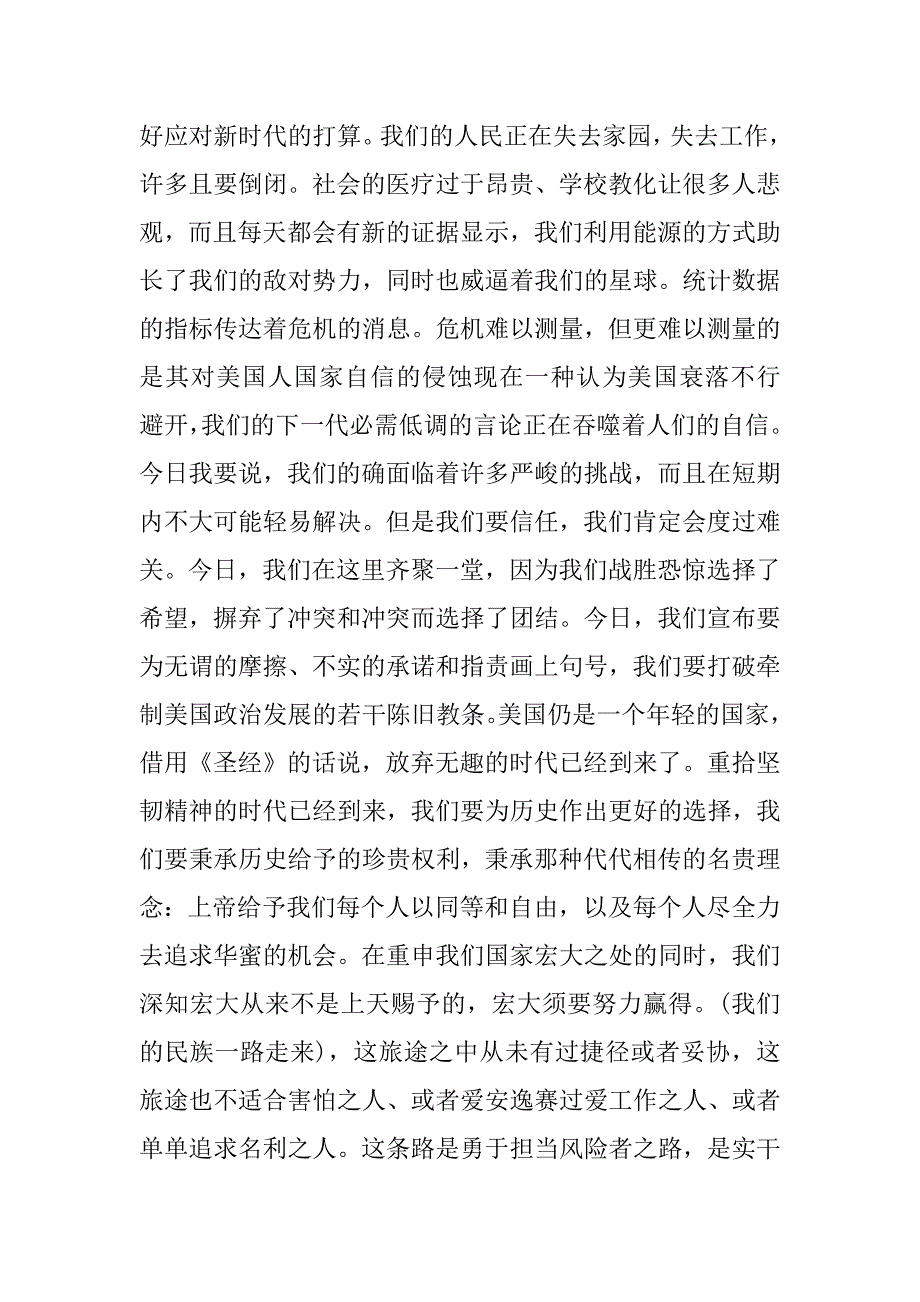 好应对新时代的打算。我们的人民正在失去家园，失去工作，许多且要倒闭。社会的医疗过于昂贵、学校教化让很多人悲观，而且每天都会有新的证据显示，我们利用能源的方式助长了我们的敌对势力，同时也威逼着我们的星球。统计数据的指标传达着危机的消息。危机难以测量，但更难以测量的是其对美国人国家自信的侵蚀现在一种认为美国衰落不行避开，我们的下一代必需低调的言论正在吞噬着人们的自信。今日我要说，我们的确面临着许多严峻的挑战，而且在短期内不大可能轻易解决。但是我们要信任，我们肯定会度过难关。今日，我们在这里齐聚一堂，因为我们战胜恐惊选择了希望，摒弃了冲突和冲突而选择了团结。今日，我们宣布要为无谓的摩擦、不实的承诺和指责画上句号，我们要打破牵制美国政治发展的若干陈旧教条。美国仍是一个年轻的国家，借用《圣经》的话说，放弃无趣的时代已经到来了。重拾坚韧精神的时代已经到来，我们要为历史作出更好的选择，我们要秉承历史给予的珍贵权利，秉承那种代代相传的名贵理念：上帝给予我们每个人以同等和自由，以及每个人尽全力去追求华蜜的机会。在重申我们国家宏大之处的同时，我们深知宏大从来不是上天赐予的，宏大须要努力赢得。(我们的民族一路走来)，这旅途之中从未有过捷径或者妥协，这旅途也不适合害怕之人、或者爱安逸赛过爱工作之人、或者单单追求名利之人。这条路是勇于担当风险者之路，是实干